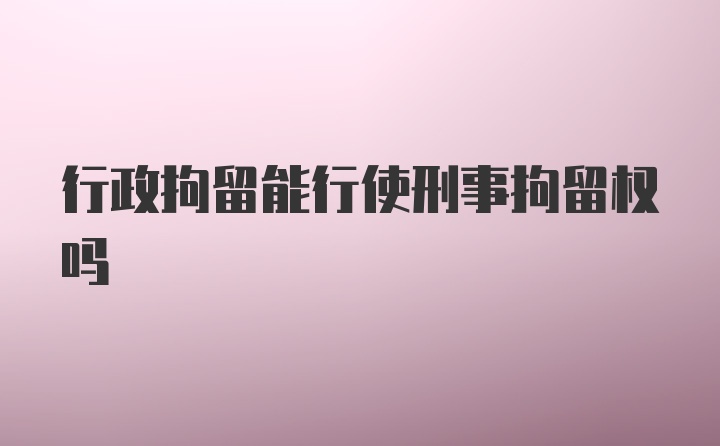 行政拘留能行使刑事拘留权吗